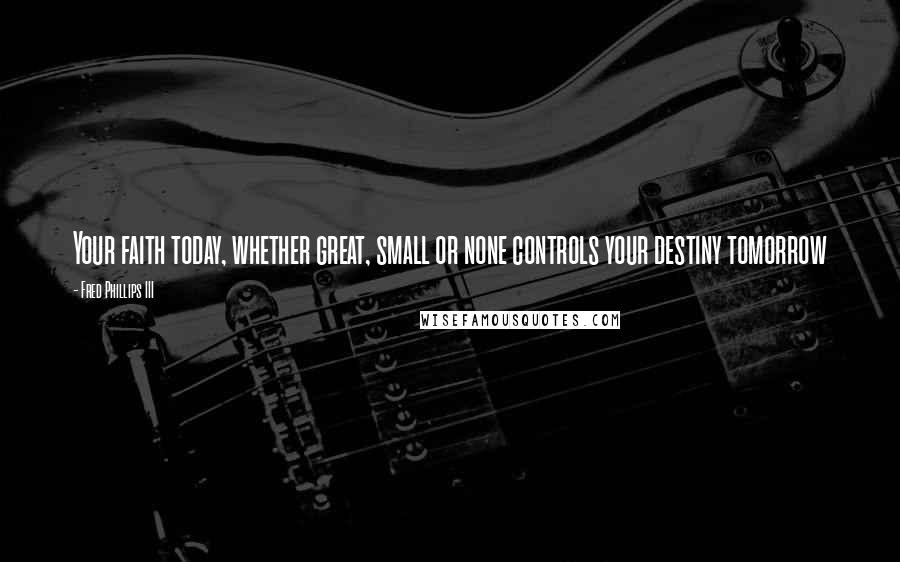 Your faith today, whether great, small or none controls your destiny tomorrow

- Fred Phillips III

WISEFAMOUSQUOTES.COM